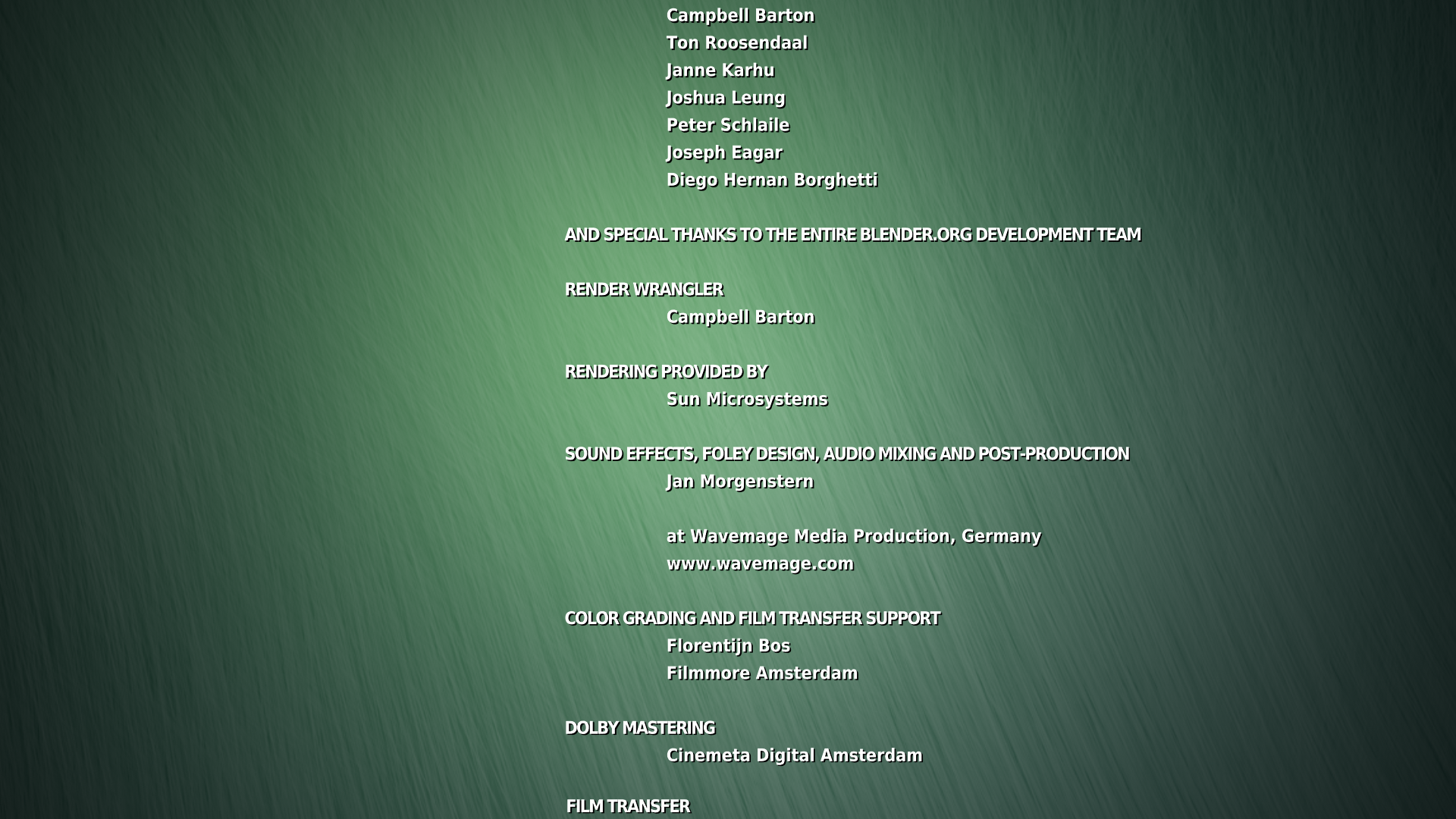 Campbell Barton
Ton Roosendaal
Janne Karhu
Joshua Leung
Peter Schlaile
Joseph Eagar
Diego Hernan Borghetti

AND SPECIAL THANKS TO THE ENTIRE BLENDER.ORG DEVELOPMENT TEAM

RENDER WRANGLER
Campbell Barton

RENDERING PROVIDED BY
Sun Microsystems

SOUND EFFECTS, FOLEY DESIGN, AUDIO MIXING AND POST-PRODUCTION
Jan Morgenstern

at Wavemage Media Production, Germany
www.wavemage.com

COLOR GRADING AND FILM TRANSFER SUPPORT
Florentijn Bos
Filmmore Amsterdam

DOLBY MASTERING
Cinemeta Digital Amsterdam

FILM TRANSFER